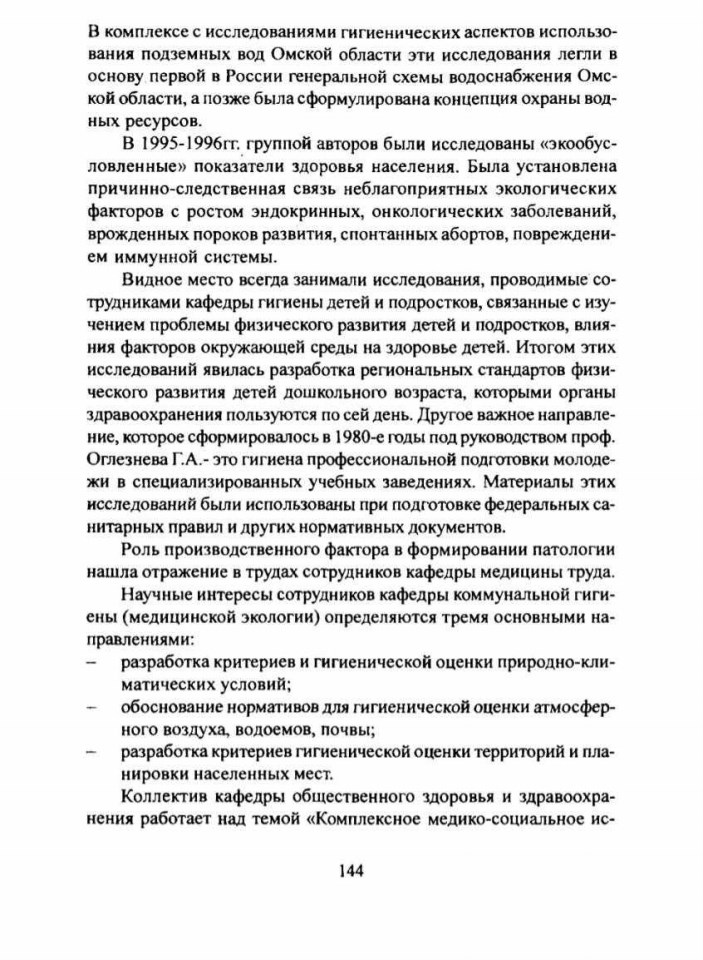 В комплексе с исследованиями гигиенических аспектов использования подземных вод Омской области эти исследования легли в основу первой в России генеральной схемы водоснабжения Омской области, а позже была сформулирована концепция охраны водных ресурсов.

В 1995-1996гг. группой авторов были исследованы «экообусловленные» показатели здоровья населения. Была установлена причинно-следственная связь неблагоприятных экологических факторов с ростом эндокринных, онкологических заболеваний, врожденных пороков развития, спонтанных абортов, повреждением иммунной системы.

Видное место всегда занимали исследования, проводимые сотрудниками кафедры гигиены детей и подростков, связанные с изучением проблемы физического развития детей и подростков, влияния факторов окружающей среды на здоровье детей. Итогом этих исследований явилась разработка региональных стандартов физического развития детей дошкольного возраста, которыми органы здравоохранения пользуются по сей день. Другое важное направление, которое сформировалось в 1980-е годы под руководством проф. Оглезнева Г.А.- это гигиена профессиональной подготовки молодежи в специализированных учебных заведениях. Материалы этих исследований были использованы при подготовке федеральных санитарных правил и других нормативных документов.

Роль производственного фактора в формировании патологии нашла отражение в трудах сотрудников кафедры медицины труда.

Научные интересы сотрудников кафедры коммунальной гигиены (медицинской экологии) определяются тремя основными направлениями:
– разработка критериев и гигиенической оценки природно-климатических условий;
– обоснование нормативов для гигиенической оценки атмосферного воздуха, водоемов, почвы;
– разработка критериев гигиенической оценки территорий и планировки населенных мест.

Коллектив кафедры общественного здоровья и здравоохранения работает над темой «Комплексное медико-социальное ис-

144